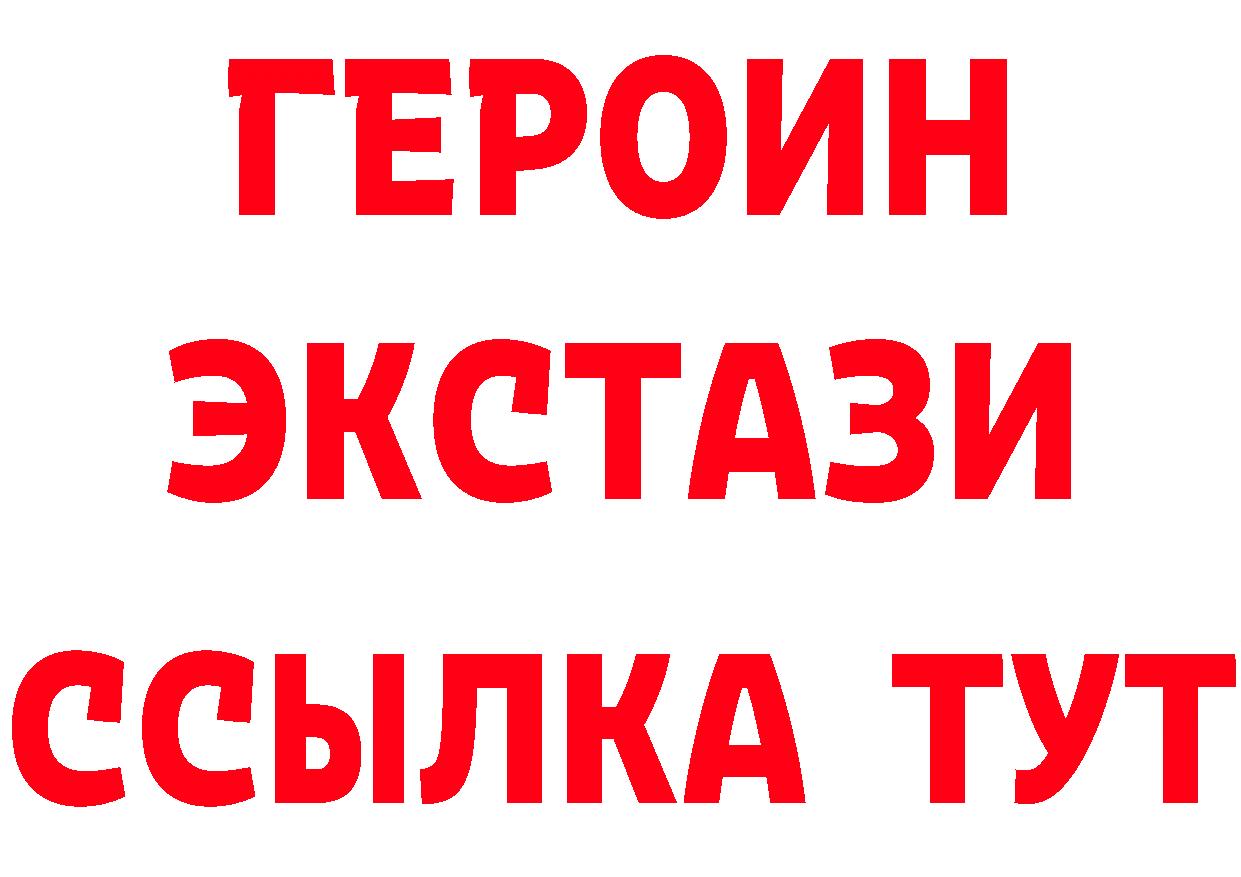 ГЕРОИН
ЭКСТАЗИ
ССЫЛКА ТУТ